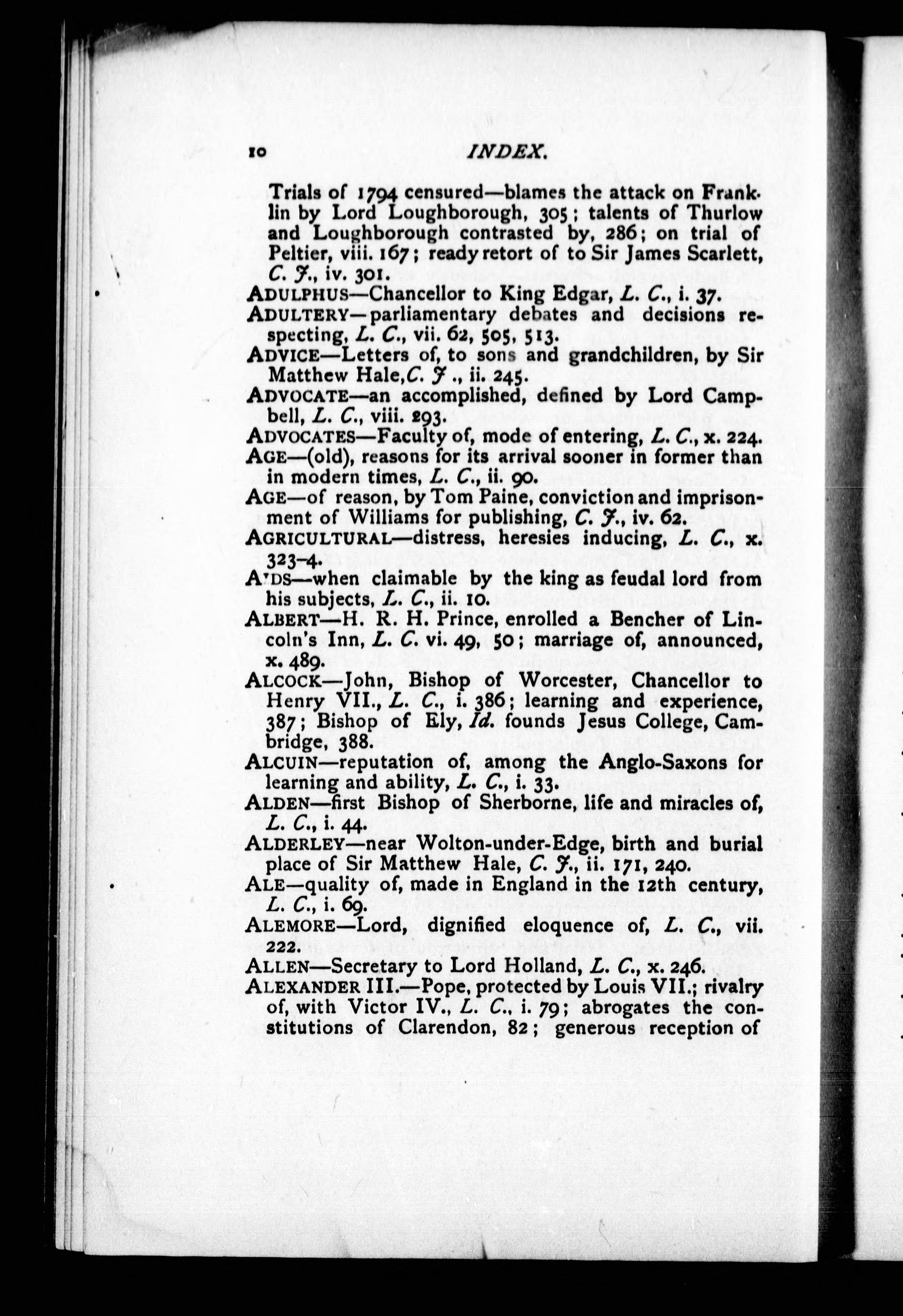 10 INDEX.

Trials of 1794 censured—blames the attack on Franklin by Lord Loughborough, 305; talents of Thurlow and Loughborough contrasted by, 286; on trial of Peltier, viii. 167; ready retort of to Sir James Scarlett, C. J., iv. 301.

ADULPHUS—Chancellor to King Edgar, L. C., i. 37.

ADULTERY—parliamentary debates and decisions respecting, L. C., vii. 62, 505, 513.

ADVICE—Letters of, to sons and grandchildren, by Sir Matthew Hale, C. J., ii. 245.

ADVOCATE—an accomplished, defined by Lord Campbell, L. C., viii. 293.

ADVOCATES—Faculty of, mode of entering, L. C., x. 224.

AGE—(old), reasons for its arrival sooner in former than in modern times, L. C., ii. 90.

AGE—of reason, by Tom Paine, conviction and imprisonment of Williams for publishing, C. J., iv. 62.

AGRICULTURAL—distress, heresies inducing, L. C., x. 323-4.

A'DS—when claimable by the king as feudal lord from his subjects, L. C., ii. 10.

ALBERT—H. R. H. Prince, enrolled a Bencher of Lincoln's Inn, L. C. vi. 49, 50; marriage of, announced, x. 489.

ALCOCK—John, Bishop of Worcester, Chancellor to Henry VII., L. C., i. 386; learning and experience, 387; Bishop of Ely, Id. founds Jesus College, Cambridge, 388.

ALCUIN—reputation of, among the Anglo-Saxons for learning and ability, L. C., i. 33.

ALDEN—first Bishop of Sherborne, life and miracles of, L. C., i. 44.

ALDERLEY—near Wolton-under-Edge, birth and burial place of Sir Matthew Hale, C. J., ii. 171, 240.

ALE—quality of, made in England in the 12th century, L. C., i. 69.

ALEMORE—Lord, dignified eloquence of, L. C., vii. 222.

ALLEN—Secretary to Lord Holland, L. C., x. 246.

ALEXANDER III.—Pope, protected by Louis VII.; rivalry of, with Victor IV., L. C., i. 79; abrogates the constitutions of Clarendon, 82; generous reception of